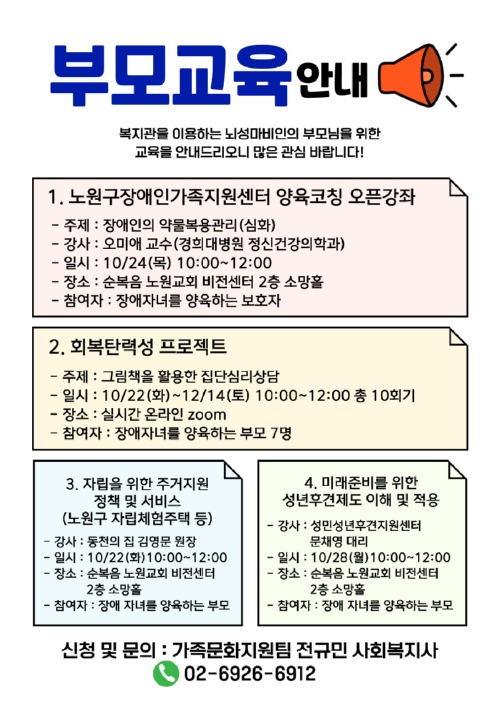 부모교육 안내

복지관을 이용하는 뇌성마비인의 부모님을 위한 교육을 안내드리오니 많은 관심 바랍니다!

1. 노원구장애인가족지원센터 양육코칭 오픈강좌

- 주제 : 장애인의 약물복용관리(심화)
- 강사 : 오미애 교수(경희대병원 정신건강의학과)
- 일시 : 10/24(목) 10:00~12:00
- 장소 : 순복음 노원교회 비전센터 2층 소망홀
- 참여자 : 장애자녀를 양육하는 보호자

2. 회복탄력성 프로젝트

- 주제 : 그림책을 활용한 집단심리상담
- 일시 : 10/22(화)~12/14(토) 10:00~12:00 총 10회기
- 장소 : 실시간 온라인 zoom
- 참여자 : 장애자녀를 양육하는 부모 7명

3. 자립을 위한 주거지원 정책 및 서비스 (노원구 자립체험주택 등)

- 강사 : 동천의 집 김영문 원장
- 일시 : 10/22(화)10:00~12:00
- 장소 : 순복음 노원교회 비전센터 2층 소망홀
- 참여자 : 장애 자녀를 양육하는 부모

4. 미래준비를 위한 성년후견제도 이해 및 적용

- 강사 : 성민성년후견지원센터 문채영 대리
- 일시 : 10/28(월)10:00~12:00
- 장소 : 순복음 노원교회 비전센터 2층 소망홀
- 참여자 : 장애 자녀를 양육하는 부모

신청 및 문의 : 가족문화지원팀 전규민 사회복지사
02-6926-6912